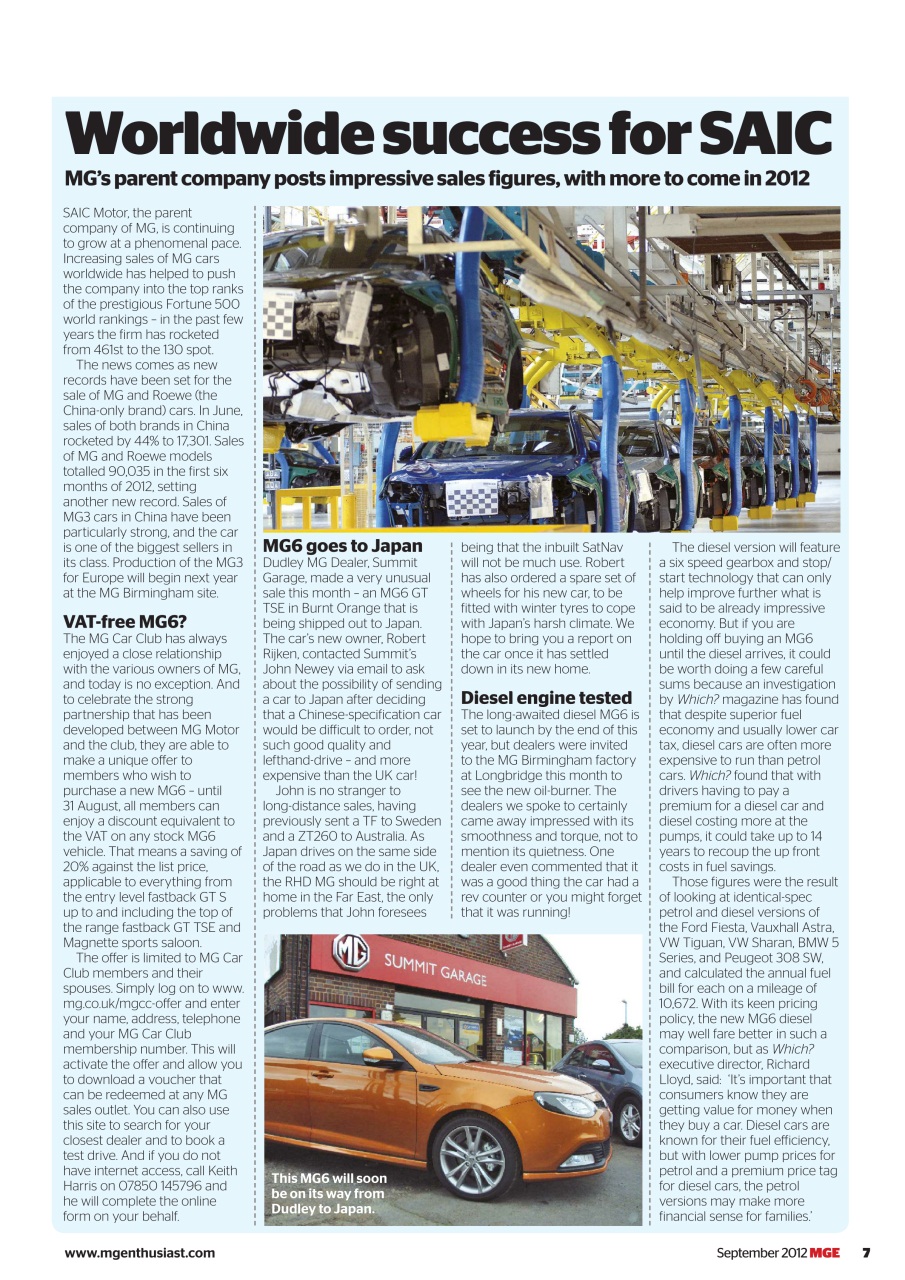 Worldwide success for SAIC

MG's parent company posts impressive sales figures, with more to come in 2012

SAIC Motor, the parent company of MG, is continuing to grow at a phenomenal pace. Increasing sales of MG cars worldwide has helped to push the company into the top ranks of the prestigious Fortune 500 world rankings – in the past few years the firm has rocketed from 461st to the 130 spot.

The news comes as new records have been set for the sale of MG and Roewe (the China-only brand) cars. In June, sales of both brands in China rocketed by 44% to 17,301. Sales of MG and Roewe models totalled 90,035 in the first six months of 2012, setting another new record. Sales of MG3 cars in China have been particularly strong, and the car is one of the biggest sellers in its class. Production of the MG3 for Europe will begin next year at the MG Birmingham site.

VAT-free MG6?

The MG Car Club has always enjoyed a close relationship with the various owners of MG, and today is no exception. And to celebrate the strong partnership that has been developed between MG Motor and the club, they are able to make a unique offer to members who wish to purchase a new MG6 – until 31 August, all members can enjoy a discount equivalent to the VAT on any stock MG6 vehicle. That means a saving of 20% against the list price, applicable to everything from the entry level fastback GT S up to and including the top of the range fastback GT TSE and Magnette sports saloon.

The offer is limited to MG Car Club members and their spouses. Simply log on to www.mg.co.uk/mgcc-offer and enter your name, address, telephone and your MG Car Club membership number. This will activate the offer and allow you to download a voucher that can be redeemed at any MG sales outlet. You can also use this site to search for your closest dealer and to book a test drive. And if you do not have internet access, call Keith Harris on 07850 145796 and he will complete the online form on your behalf.

MG6 goes to Japan

Dudley MG Dealer, Summit Garage, made a very unusual sale this month – an MG6 GT TSE in Burnt Orange that is being shipped out to Japan. The car's new owner, Robert Rijken, contacted Summit's John Newey via email to ask about the possibility of sending a car to Japan after deciding that a Chinese-specification car would be difficult to order, not such good quality and lefthand-drive – and more expensive than the UK car!

John is no stranger to long-distance sales, having previously sent a TF to Sweden and a ZT260 to Australia. As Japan drives on the same side of the road as we do in the UK, the RHD MG should be right at home in the Far East, the only problems that John foresees being that the inbuilt SatNav will not be much use. Robert has also ordered a spare set of wheels for his new car, to be fitted with winter tyres to cope with Japan's harsh climate. We hope to bring you a report on the car once it has settled down in its new home.

Diesel engine tested

The long-awaited diesel MG6 is set to launch by the end of this year, but dealers were invited to the MG Birmingham factory at Longbridge this month to see the new oil-burner. The dealers we spoke to certainly came away impressed with its smoothness and torque, not to mention its quietness. One dealer even commented that it was a good thing the car had a rev counter or you might forget that it was running!

The diesel version will feature a six speed gearbox and stop/start technology that can only help improve further what is said to be already impressive economy. But if you are holding off buying an MG6 until the diesel arrives, it could be worth doing a few careful sums because an investigation by Which? magazine has found that despite superior fuel economy and usually lower car tax, diesel cars are often more expensive to run than petrol cars. Which? found that with drivers having to pay a premium for a diesel car and diesel costing more at the pumps, it could take up to 14 years to recoup the up front costs in fuel savings.

Those figures were the result of looking at identical-spec petrol and diesel versions of the Ford Fiesta, Vauxhall Astra, VW Tiguan, VW Sharan, BMW 5 Series, and Peugeot 308 SW, and calculated the annual fuel bill for each on a mileage of 10,672. With its keen pricing policy, the new MG6 diesel may well fare better in such a comparison, but as Which? executive director, Richard Lloyd, said: 'It's important that consumers know they are getting value for money when they buy a car. Diesel cars are known for their fuel efficiency, but with lower pump prices for petrol and a premium price tag for diesel cars, the petrol versions may make more financial sense for families.'

MG SUMMIT GARAGE

This MG6 will soon be on its way from Dudley to Japan.

www.mgenthusiast.com

September 2012 MGE 7